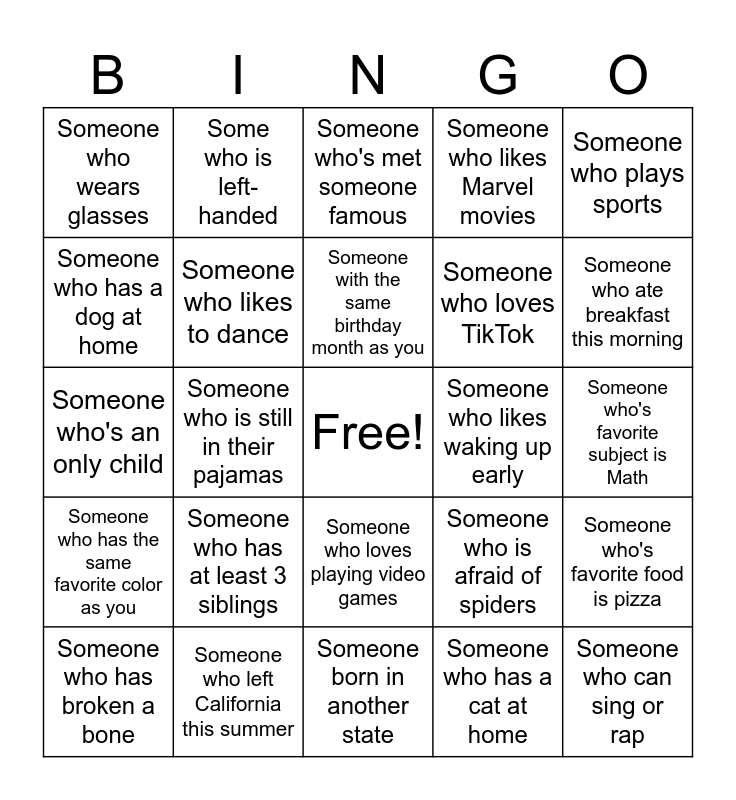 | B | I | N | G | O |
|---|---|---|---|---|
| Someone who wears glasses | Some who is left-handed | Someone who's met someone famous | Someone who likes Marvel movies | Someone who plays sports |
| Someone who has a dog at home | Someone who likes to dance | Someone with the same birthday month as you | Someone who loves TikTok | Someone who ate breakfast this morning |
| Someone who's an only child | Someone who is still in their pajamas | Free! | Someone who likes waking up early | Someone who's favorite subject is Math |
| Someone who has the same favorite color as you | Someone who has at least 3 siblings | Someone who loves playing video games | Someone who is afraid of spiders | Someone who's favorite food is pizza |
| Someone who has broken a bone | Someone who left California this summer | Someone born in another state | Someone who has a cat at home | Someone who can sing or rap |